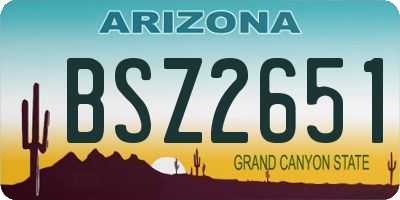 ARIZONA

BSZ2651

GRAND CANYON STATE